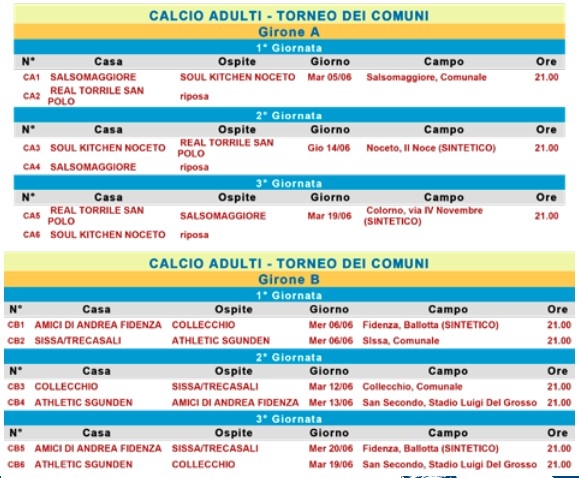 CALCIO ADULTI - TORNEO DEI COMUNI

Girone A

1° Giornata

| N° | Casa | Ospite | Giorno | Campo | Ore |
|---|---|---|---|---|---|
| CA1 | SALSOMAGGIORE | SOUL KITCHEN NOCETO | Mar 05/06 | Salsomaggiore, Comunale | 21.00 |
| CA2 | REAL TORRILE SAN POLO | riposa | | | |

2° Giornata

| N° | Casa | Ospite | Giorno | Campo | Ore |
|---|---|---|---|---|---|
| CA3 | SOUL KITCHEN NOCETO | REAL TORRILE SAN POLO | Gio 14/06 | Noceto, Il Noce (SINTETICO) | 21.00 |
| CA4 | SALSOMAGGIORE | riposa | | | |

3° Giornata

| N° | Casa | Ospite | Giorno | Campo | Ore |
|---|---|---|---|---|---|
| CA5 | REAL TORRILE SAN POLO | SALSOMAGGIORE | Mar 19/06 | Colorno, via IV Novembre (SINTETICO) | 21.00 |
| CA6 | SOUL KITCHEN NOCETO | riposa | | | |

CALCIO ADULTI - TORNEO DEI COMUNI

Girone B

1° Giornata

| N° | Casa | Ospite | Giorno | Campo | Ore |
|---|---|---|---|---|---|
| CB1 | AMICI DI ANDREA FIDENZA | COLLECCHIO | Mer 06/06 | Fidenza, Ballotta (SINTETICO) | 21.00 |
| CB2 | SISSA/TRECASALI | ATHLETIC SGUNDEN | Mer 06/06 | Sissa, Comunale | 21.00 |

2° Giornata

| N° | Casa | Ospite | Giorno | Campo | Ore |
|---|---|---|---|---|---|
| CB3 | COLLECCHIO | SISSA/TRECASALI | Mar 12/06 | Collecchio, Comunale | 21.00 |
| CB4 | ATHLETIC SGUNDEN | AMICI DI ANDREA FIDENZA | Mer 13/06 | San Secondo, Stadio Luigi Del Grosso | 21.00 |

3° Giornata

| N° | Casa | Ospite | Giorno | Campo | Ore |
|---|---|---|---|---|---|
| CB5 | AMICI DI ANDREA FIDENZA | SISSA/TRECASALI | Mer 20/06 | Fidenza, Ballotta (SINTETICO) | 21.00 |
| CB6 | ATHLETIC SGUNDEN | COLLECCHIO | Mar 19/06 | San Secondo, Stadio Luigi Del Grosso | 21.00 |